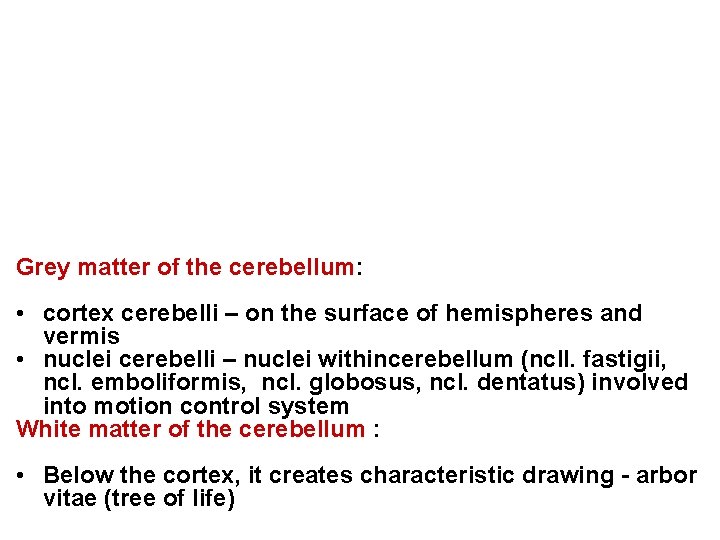 Grey matter of the cerebellum:

• cortex cerebelli – on the surface of hemispheres and vermis
• nuclei cerebelli – nuclei withincerebellum (ncll. fastigii, ncl. emboliformis, ncl. globosus, ncl. dentatus) involved into motion control system

White matter of the cerebellum :

• Below the cortex, it creates characteristic drawing - arbor vitae (tree of life)